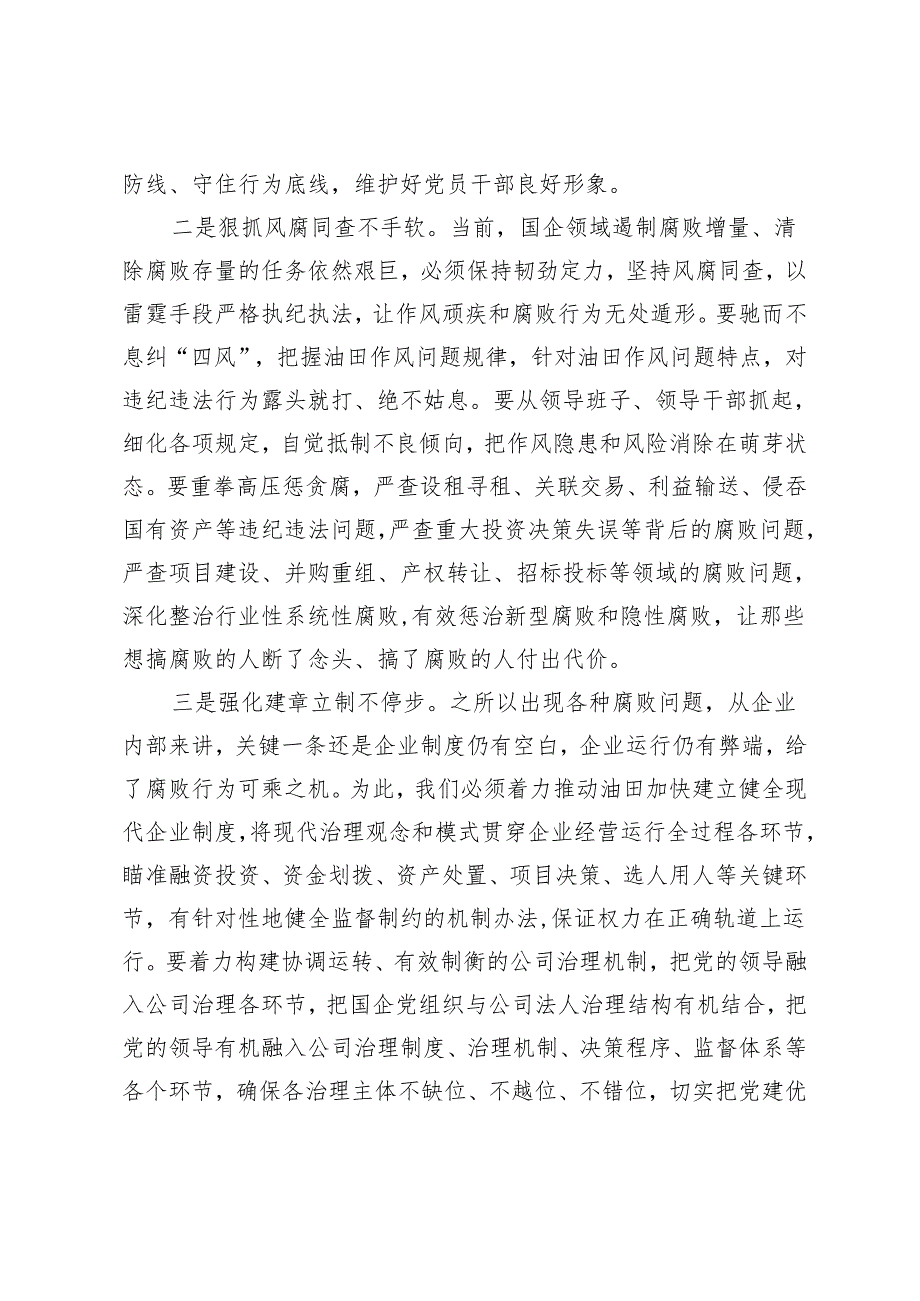 防线、守住行为底线，维护好党员干部良好形象。

二是狠抓风腐同查不手软。当前，国企领域遏制腐败增量、清除腐败存量的任务依然艰巨，必须保持韧劲定力，坚持风腐同查，以雷霆手段严格执纪执法，让作风顽疾和腐败行为无处遁形。要驰而不息纠“四风”，把握油田作风问题规律，针对油田作风问题特点，对违纪违法行为露头就打、绝不姑息。要从领导班子、领导干部抓起，细化各项规定，自觉抵制不良倾向，把作风隐患和风险消除在萌芽状态。要重拳高压惩贪腐，严查设租寻租、关联交易、利益输送、侵吞国有资产等违纪违法问题，严查重大投资决策失误等背后的腐败问题，严查项目建设、并购重组、产权转让、招标投标等领域的腐败问题，深化整治行业性系统性腐败，有效惩治新型腐败和隐性腐败，让那些想搞腐败的人断了念头、搞了腐败的人付出代价。

三是强化建章立制不停步。之所以出现各种腐败问题，从企业内部来讲，关键一条还是企业制度仍有空白，企业运行仍有弊端，给了腐败行为可乘之机。为此，我们必须着力推动油田加快建立健全现代企业制度，将现代治理观念和模式贯穿企业经营运行全过程各环节，瞄准融资投资、资金划拨、资产处置、项目决策、选人用人等关键环节，有针对性地健全监督制约的机制办法，保证权力在正确轨道上运行。要着力构建协调运转、有效制衡的公司治理机制，把党的领导融入公司治理各环节，把国企党组织与公司法人治理结构有机结合，把党的领导有机融入公司治理制度、治理机制、决策程序、监督体系等各个环节，确保各治理主体不缺位、不越位、不错位，切实把党建优